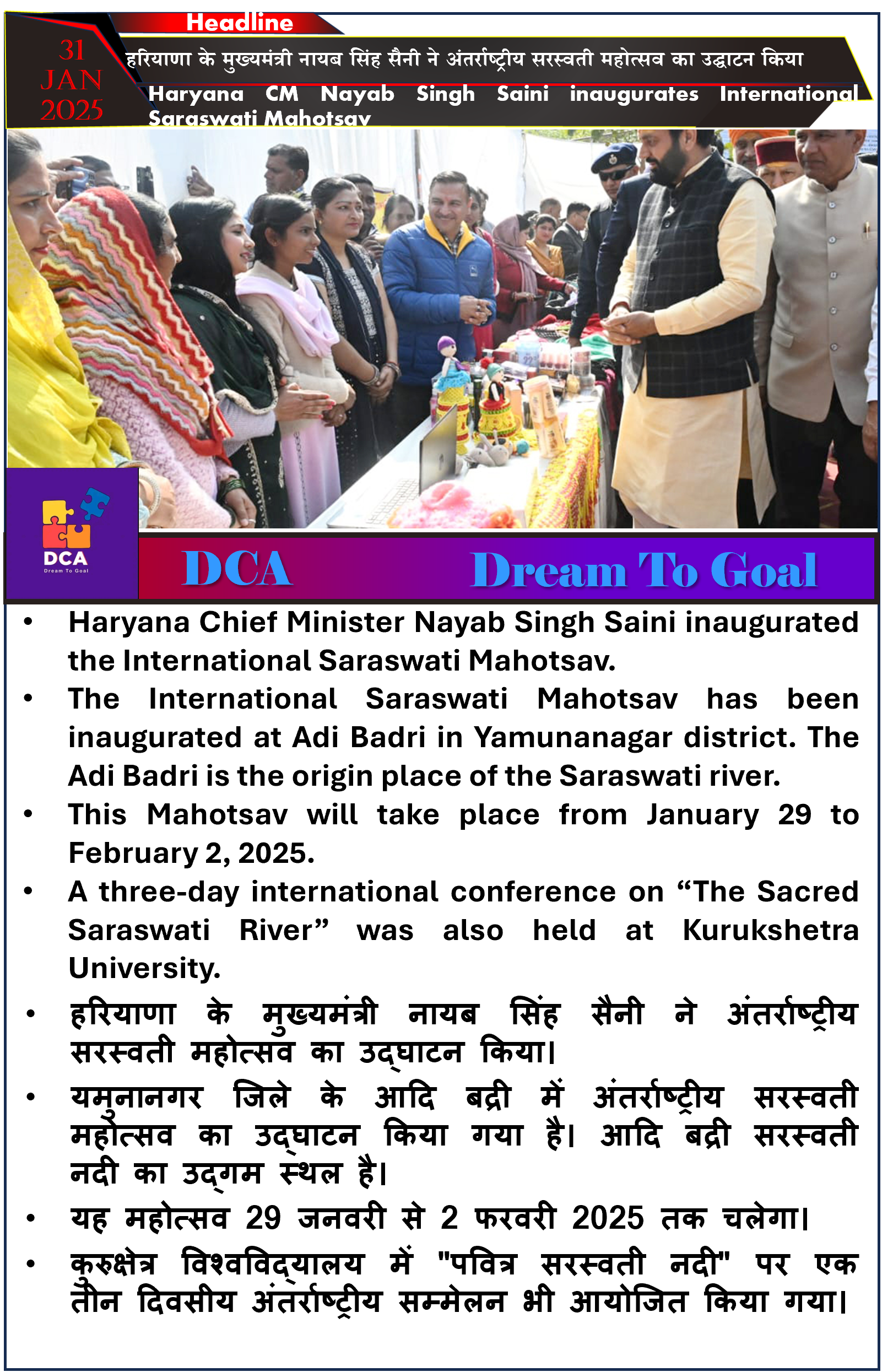 Headline

31 JAN 2025

हरियाणा के मुख्यमंत्री नायब सिंह सैनी ने अंतर्राष्ट्रीय सरस्वती महोत्सव का उद्घाटन किया

Haryana CM Nayab Singh Saini inaugurates International Saraswati Mahotsav

DCA
Dream To Goal

DCA Dream To Goal

• Haryana Chief Minister Nayab Singh Saini inaugurated the International Saraswati Mahotsav.
• The International Saraswati Mahotsav has been inaugurated at Adi Badri in Yamunanagar district. The Adi Badri is the origin place of the Saraswati river.
• This Mahotsav will take place from January 29 to February 2, 2025.
• A three-day international conference on “The Sacred Saraswati River” was also held at Kurukshetra University.
• हरियाणा के मुख्यमंत्री नायब सिंह सैनी ने अंतर्राष्ट्रीय सरस्वती महोत्सव का उद्घाटन किया।
• यमुनानगर जिले के आदि बद्री में अंतर्राष्ट्रीय सरस्वती महोत्सव का उद्घाटन किया गया है। आदि बद्री सरस्वती नदी का उद्गम स्थल है।
• यह महोत्सव 29 जनवरी से 2 फरवरी 2025 तक चलेगा।
• कुरुक्षेत्र विश्वविद्यालय में "पवित्र सरस्वती नदी" पर एक तीन दिवसीय अंतर्राष्ट्रीय सम्मेलन भी आयोजित किया गया।